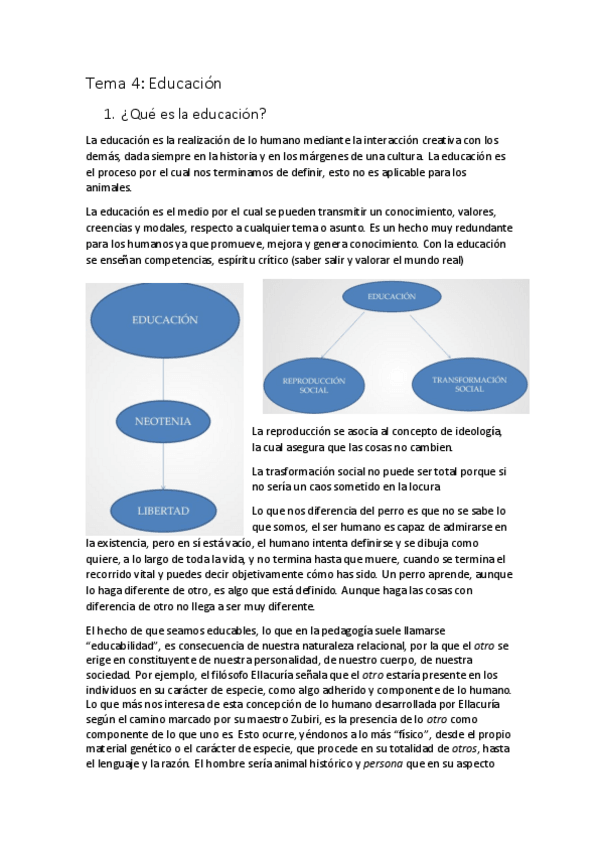 Tema 4: Educación

1. ¿Qué es la educación?

La educación es la realización de lo humano mediante la interacción creativa con los demás, dada siempre en la historia y en los márgenes de una cultura. La educación es el proceso por el cual nos terminamos de definir, esto no es aplicable para los animales.

La educación es el medio por el cual se pueden transmitir un conocimiento, valores, creencias y modales, respecto a cualquier tema o asunto. Es un hecho muy redundante para los humanos ya que promueve, mejora y genera conocimiento. Con la educación se enseñan competencias, espíritu crítico (saber salir y valorar el mundo real)

EDUCACIÓN

NEOTENIA

LIBERTAD

EDUCACIÓN

REPRODUCCIÓN SOCIAL

TRANSFORMACIÓN SOCIAL

La reproducción se asocia al concepto de ideología, la cual asegura que las cosas no cambien.

La trasformación social no puede ser total porque si no sería un caos sometido en la locura

Lo que nos diferencia del perro es que no se sabe lo que somos, el ser humano es capaz de admirarse en la existencia, pero en sí está vacío, el humano intenta definirse y se dibuja como quiere, a lo largo de toda la vida, y no termina hasta que muere, cuando se termina el recorrido vital y puedes decir objetivamente cómo has sido. Un perro aprende, aunque lo haga diferente de otro, es algo que está definido. Aunque haga las cosas con diferencia de otro no llega a ser muy diferente.

El hecho de que seamos educables, lo que en la pedagogía suele llamarse "educabilidad", es consecuencia de nuestra naturaleza relacional, por la que el otro se erige en constituyente de nuestra personalidad, de nuestro cuerpo, de nuestra sociedad. Por ejemplo, el filósofo Ellacuría señala que el otro estaría presente en los individuos en su carácter de especie, como algo adherido y componente de lo humano. Lo que más nos interesa de esta concepción de lo humano desarrollada por Ellacuría según el camino marcado por su maestro Zubiri, es la presencia de lo otro como componente de lo que uno es. Esto ocurre, yéndonos a lo más "físico", desde el propio material genético o el carácter de especie, que procede en su totalidad de otros, hasta el lenguaje y la razón. El hombre sería animal histórico y persona que en su aspecto